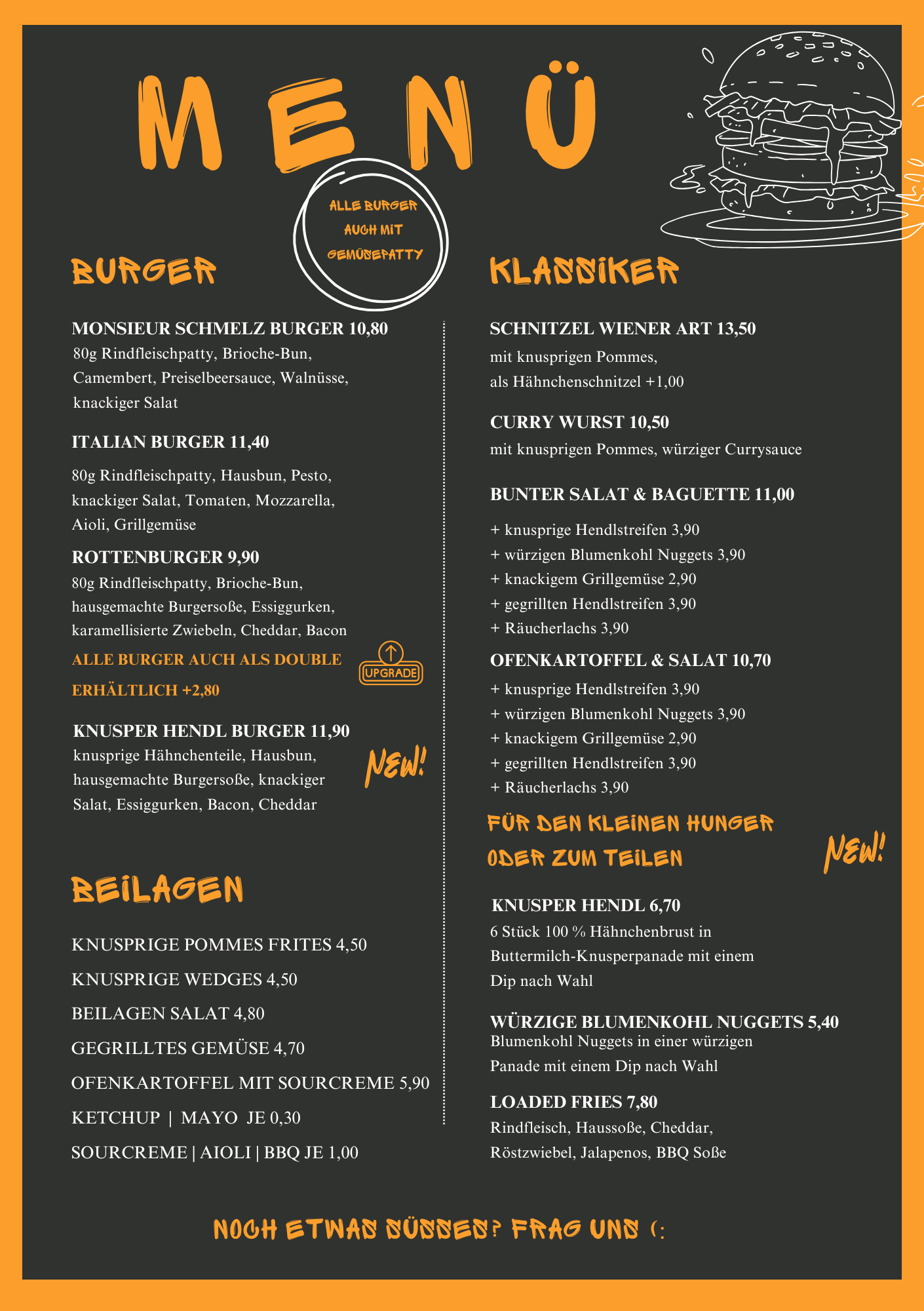 MENÜ

ALLE BURGER AUCH MIT GEMÜSEPATTY

BURGER

MONSIEUR SCHMELZ BURGER 10,80
80g Rindfleischpatty, Brioche-Bun, Camembert, Preiselbeersauce, Walnüsse, knackiger Salat

ITALIAN BURGER 11,40
80g Rindfleischpatty, Hausbun, Pesto, knackiger Salat, Tomaten, Mozzarella, Aioli, Grillgemüse

ROTTENBURGER 9,90
80g Rindfleischpatty, Brioche-Bun, hausgemachte Burgersoße, Essiggurken, karamellisierte Zwiebeln, Cheddar, Bacon

ALLE BURGER AUCH ALS DOUBLE ERHÄLTLICH +2,80

UPGRADE

KNUSPER HENDL BURGER 11,90
knusprige Hähnchenteile, Hausbun, hausgemachte Burgersoße, knackiger Salat, Essiggurken, Bacon, Cheddar

NEW!

BEILAGEN

KNUSPRIGE POMMES FRITES 4,50
KNUSPRIGE WEDGES 4,50
BEILAGEN SALAT 4,80
GEGRILLTES GEMÜSE 4,70
OFENKARTOFFEL MIT SOURCREME 5,90
KETCHUP | MAYO JE 0,30
SOURCREME | AIOLI | BBQ JE 1,00

KLASSIKER

SCHNITZEL WIENER ART 13,50
mit knusprigen Pommes,
als Hähnchenschnitzel +1,00

CURRY WURST 10,50
mit knusprigen Pommes, würziger Currysauce

BUNTER SALAT & BAGUETTE 11,00
+ knusprige Hendlstreifen 3,90
+ würzigen Blumenkohl Nuggets 3,90
+ knackigem Grillgemüse 2,90
+ gegrillten Hendlstreifen 3,90
+ Räucherlachs 3,90

OFENKARTOFFEL & SALAT 10,70
+ knusprige Hendlstreifen 3,90
+ würzigen Blumenkohl Nuggets 3,90
+ knackigem Grillgemüse 2,90
+ gegrillten Hendlstreifen 3,90
+ Räucherlachs 3,90

FÜR DEN KLEINEN HUNGER ODER ZUM TEILEN

NEW!

KNUSPER HENDL 6,70
6 Stück 100 % Hähnchenbrust in Buttermilch-Knusperpanade mit einem Dip nach Wahl

WÜRZIGE BLUMENKOHL NUGGETS 5,40
Blumenkohl Nuggets in einer würzigen Panade mit einem Dip nach Wahl

LOADED FRIES 7,80
Rindfleisch, Haussoße, Cheddar, Röstzwiebel, Jalapenos, BBQ Soße

NOCH ETWAS SÜSSES? FRAG UNS (: